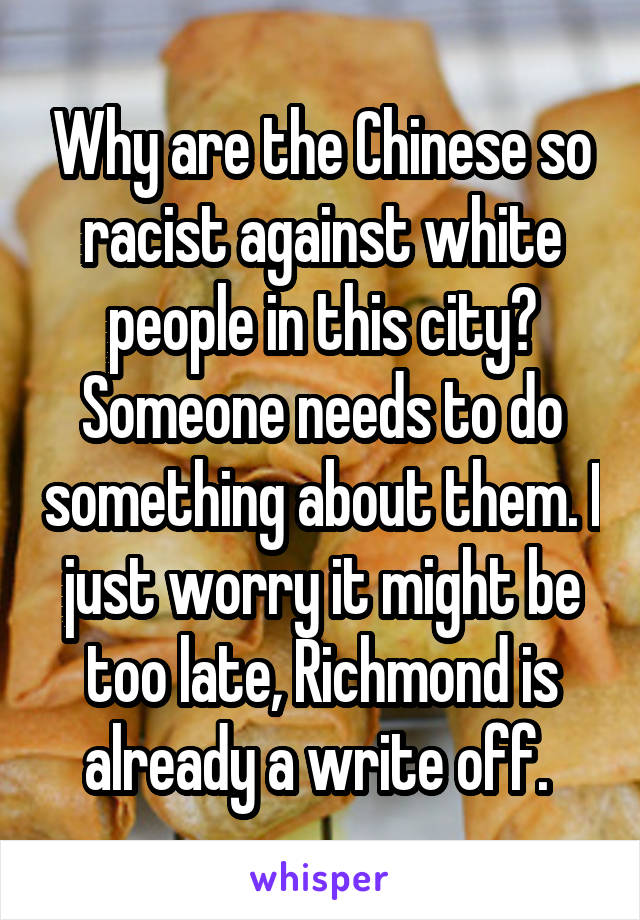 Why are the Chinese so racist against white people in this city? Someone needs to do something about them. I just worry it might be too late, Richmond is already a write off.

whisper